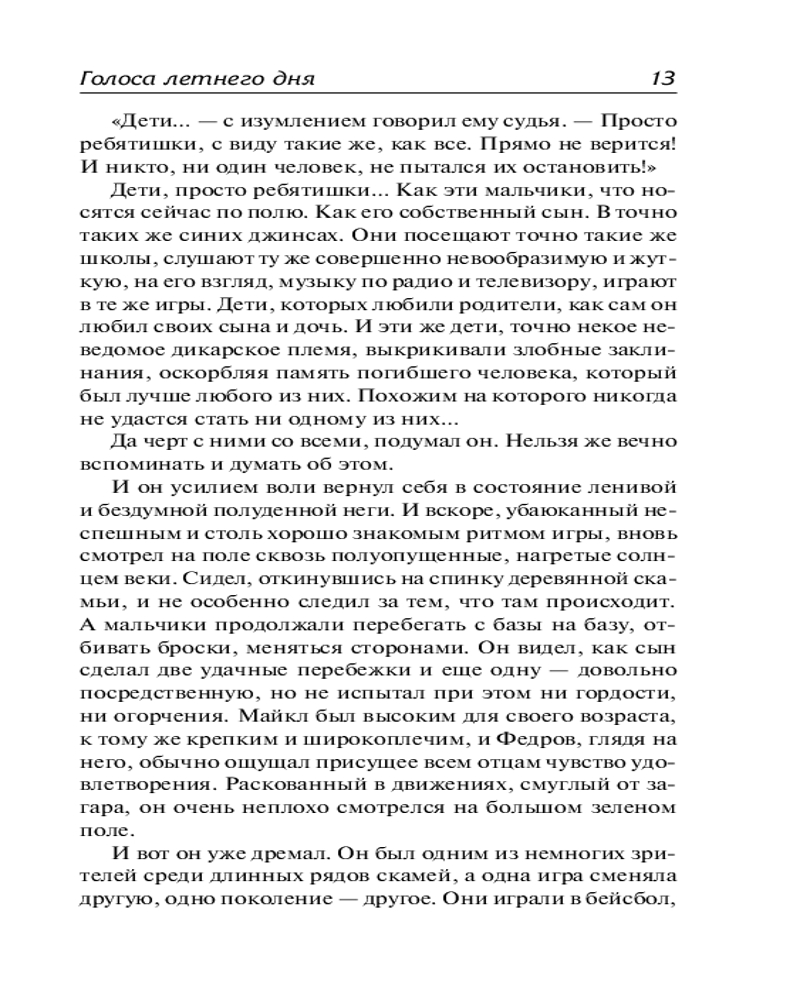 Голоса летнего дня 13

«Дети... — с изумлением говорил ему судья. — Просто ребятишки, с виду такие же, как все. Прямо не верится! И никто, ни один человек, не пытался их остановить!»

Дети, просто ребятишки... Как эти мальчики, что носятся сейчас по полю. Как его собственный сын. В точно таких же синих джинсах. Они посещают точно такие же школы, слушают ту же совершенно невообразимую и жуткую, на его взгляд, музыку по радио и телевизору, играют в те же игры. Дети, которых любили родители, как сам он любил своих сына и дочь. И эти же дети, точно некое неведомое дикарское племя, выкрикивали злобные заклинания, оскорбляя память погибшего человека, который был лучше любого из них. Похожим на которого никогда не удастся стать ни одному из них...

Да черт с ними со всеми, подумал он. Нельзя же вечно вспоминать и думать об этом.

И он усилием воли вернул себя в состояние ленивой и бездумной полуденной неги. И вскоре, убаюканный неспешным и столь хорошо знакомым ритмом игры, вновь смотрел на поле сквозь полуопущенные, нагретые солнцем веки. Сидел, откинувшись на спинку деревянной скамьи, и не особенно следил за тем, что там происходит. А мальчики продолжали перебегать с базы на базу, отбивать броски, меняться сторонами. Он видел, как сын сделал две удачные перебежки и еще одну — довольно посредственную, но не испытал при этом ни гордости, ни огорчения. Майкл был высоким для своего возраста, к тому же крепким и широкоплечим, и Федров, глядя на него, обычно ощущал присущее всем отцам чувство удовлетворения. Раскованный в движениях, смуглый от загара, он очень неплохо смотрелся на большом зеленом поле.

И вот он уже дремал. Он был одним из немногих зрителей среди длинных рядов скамей, а одна игра сменяла другую, одно поколение — другое. Они играли в бейсбол,